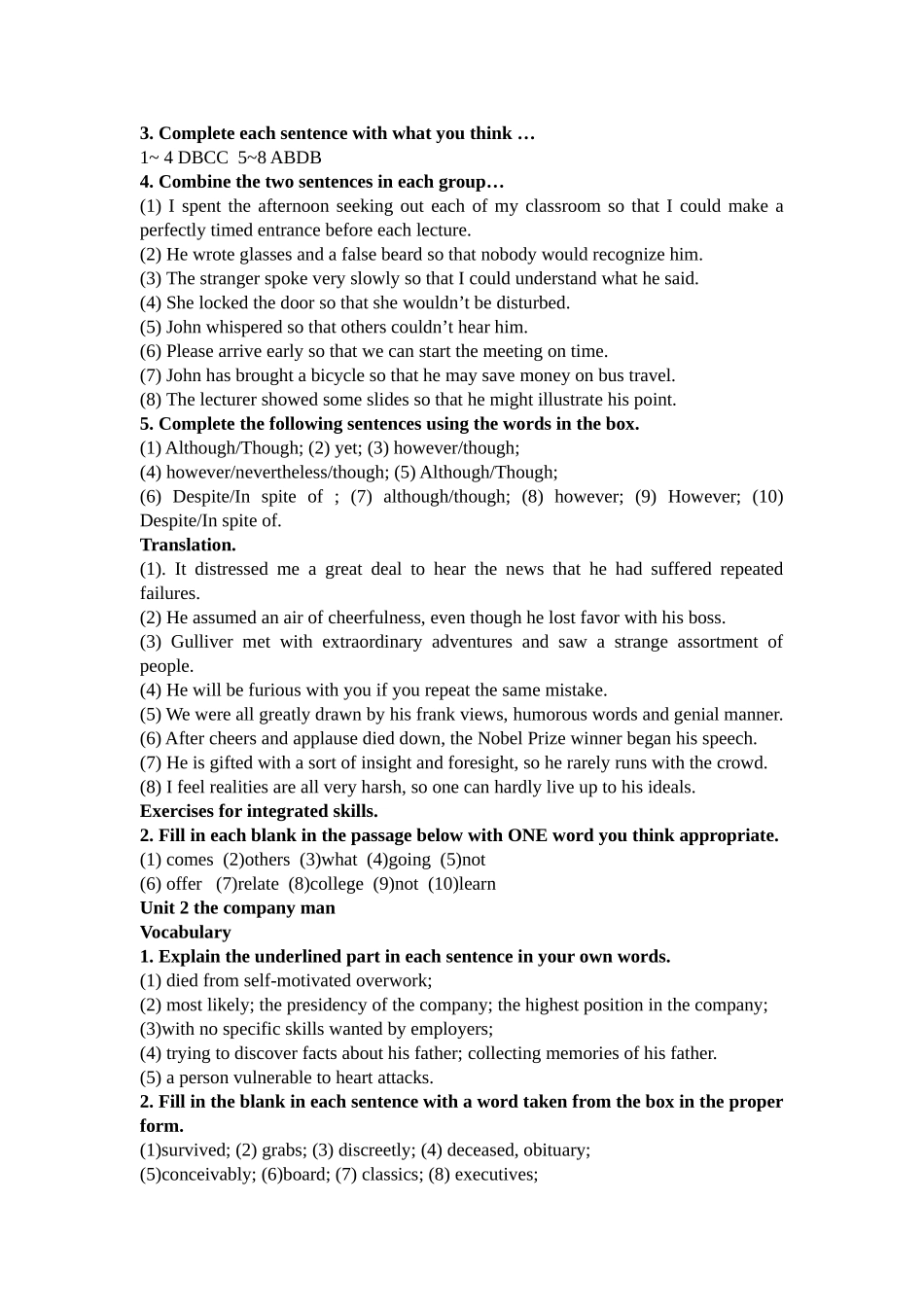 **3. Complete each sentence with what you think …**
1~ 4 DBCC 5~8 ABDB
**4. Combine the two sentences in each group…**
(1) I spent the afternoon seeking out each of my classroom so that I could make a perfectly timed entrance before each lecture.
(2) He wrote glasses and a false beard so that nobody would recognize him.
(3) The stranger spoke very slowly so that I could understand what he said.
(4) She locked the door so that she wouldn’t be disturbed.
(5) John whispered so that others couldn’t hear him.
(6) Please arrive early so that we can start the meeting on time.
(7) John has brought a bicycle so that he may save money on bus travel.
(8) The lecturer showed some slides so that he might illustrate his point.
**5. Complete the following sentences using the words in the box.**
(1) Although/Though; (2) yet; (3) however/though;
(4) however/nevertheless/though; (5) Although/Though;
(6) Despite/In spite of ; (7) although/though; (8) however; (9) However; (10) Despite/In spite of.
**Translation.**
(1). It distressed me a great deal to hear the news that he had suffered repeated failures.
(2) He assumed an air of cheerfulness, even though he lost favor with his boss.
(3) Gulliver met with extraordinary adventures and saw a strange assortment of people.
(4) He will be furious with you if you repeat the same mistake.
(5) We were all greatly drawn by his frank views, humorous words and genial manner.
(6) After cheers and applause died down, the Nobel Prize winner began his speech.
(7) He is gifted with a sort of insight and foresight, so he rarely runs with the crowd.
(8) I feel realities are all very harsh, so one can hardly live up to his ideals.
**Exercises for integrated skills.**
**2. Fill in each blank in the passage below with ONE word you think appropriate.**
(1) comes (2)others (3)what (4)going (5)not
(6) offer (7)relate (8)college (9)not (10)learn
**Unit 2 the company man**
**Vocabulary**
**1. Explain the underlined part in each sentence in your own words.**
(1) died from self-motivated overwork;
(2) most likely; the presidency of the company; the highest position in the company;
(3)with no specific skills wanted by employers;
(4) trying to discover facts about his father; collecting memories of his father.
(5) a person vulnerable to heart attacks.
**2. Fill in the blank in each sentence with a word taken from the box in the proper form.**
(1)survived; (2) grabs; (3) discreetly; (4) deceased, obituary;
(5)conceivably; (6)board; (7) classics; (8) executives;